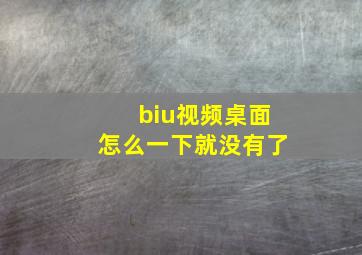 biu视频桌面
怎么一下就没有了